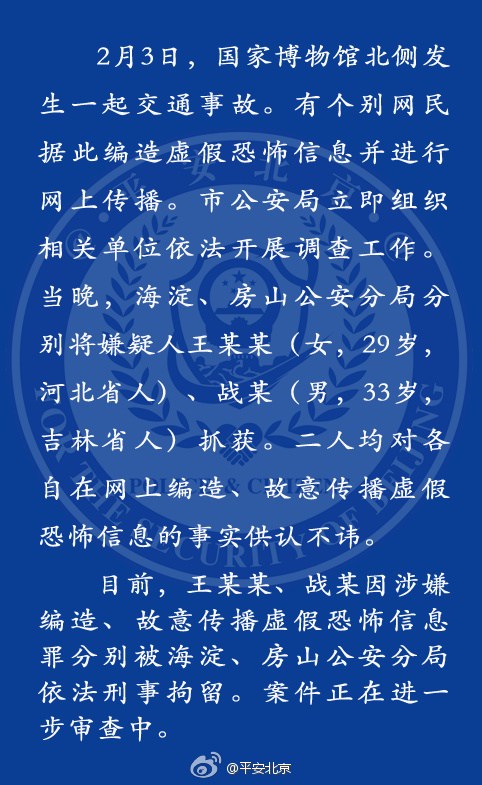 2月3日，国家博物馆北侧发生一起交通事故。有个别网民据此编造虚假恐怖信息并进行网上传播。市公安局立即组织相关单位依法开展调查工作。当晚，海淀、房山公安分局分别将嫌疑人王某某（女，29岁，河北省人）、战某（男，33岁，吉林省人）抓获。二人均对各自在网上编造、故意传播虚假恐怖信息的事实供认不讳。

目前，王某某、战某因涉嫌编造、故意传播虚假恐怖信息罪分别被海淀、房山公安分局依法刑事拘留。案件正在进一步审查中。

@平安北京